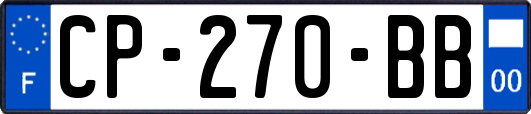 F
CP-270-BB
00